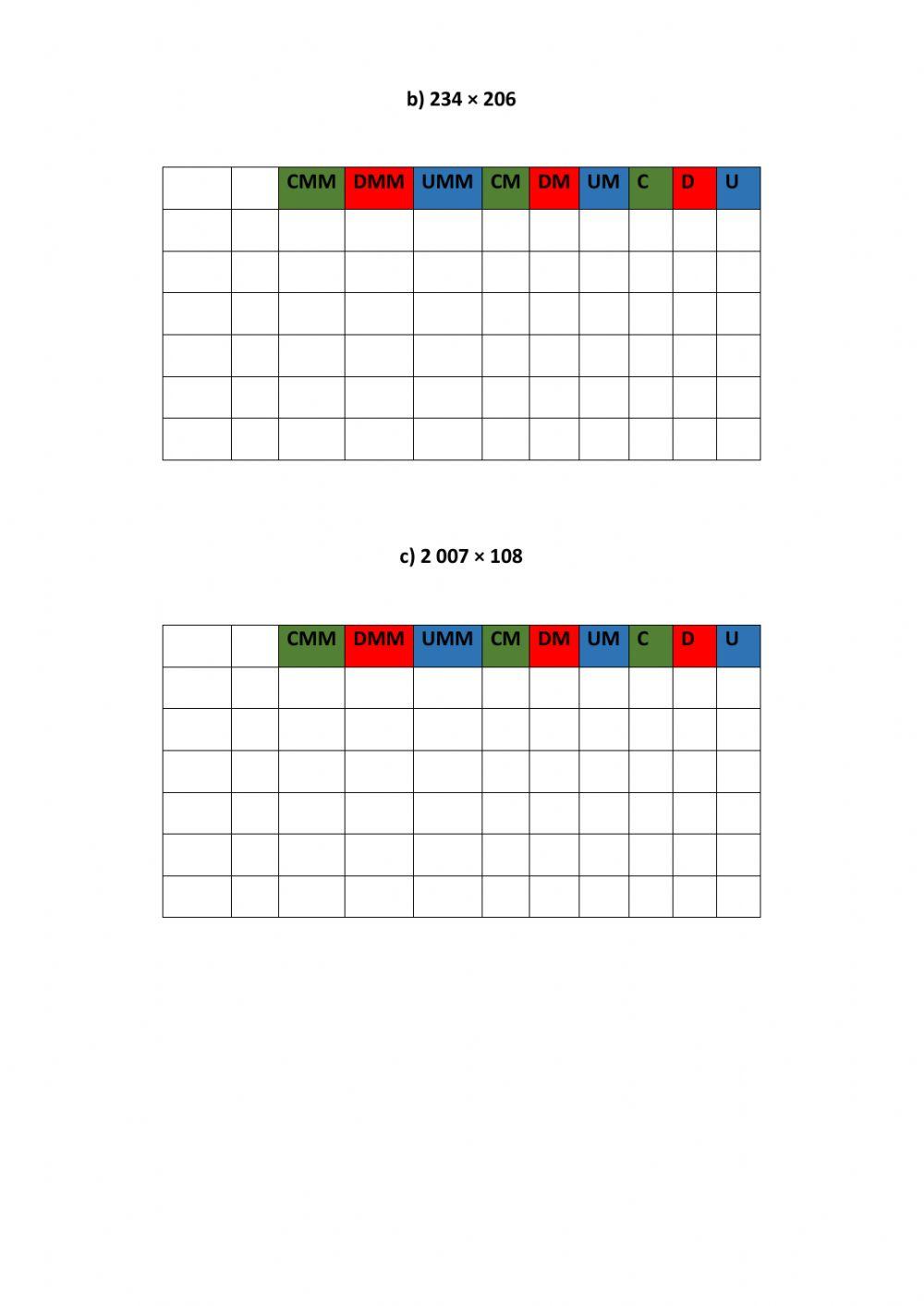 b) 234 × 206

| | | CMM | DMM | UMM | CM | DM | UM | C | D | U |
|---|---|---|---|---|---|---|---|---|---|---|
| | | | | | | | | | | |
| | | | | | | | | | | |
| | | | | | | | | | | |
| | | | | | | | | | | |
| | | | | | | | | | | |
| | | | | | | | | | | |

c) 2 007 × 108

| | | CMM | DMM | UMM | CM | DM | UM | C | D | U |
|---|---|---|---|---|---|---|---|---|---|---|
| | | | | | | | | | | |
| | | | | | | | | | | |
| | | | | | | | | | | |
| | | | | | | | | | | |
| | | | | | | | | | | |
| | | | | | | | | | | |